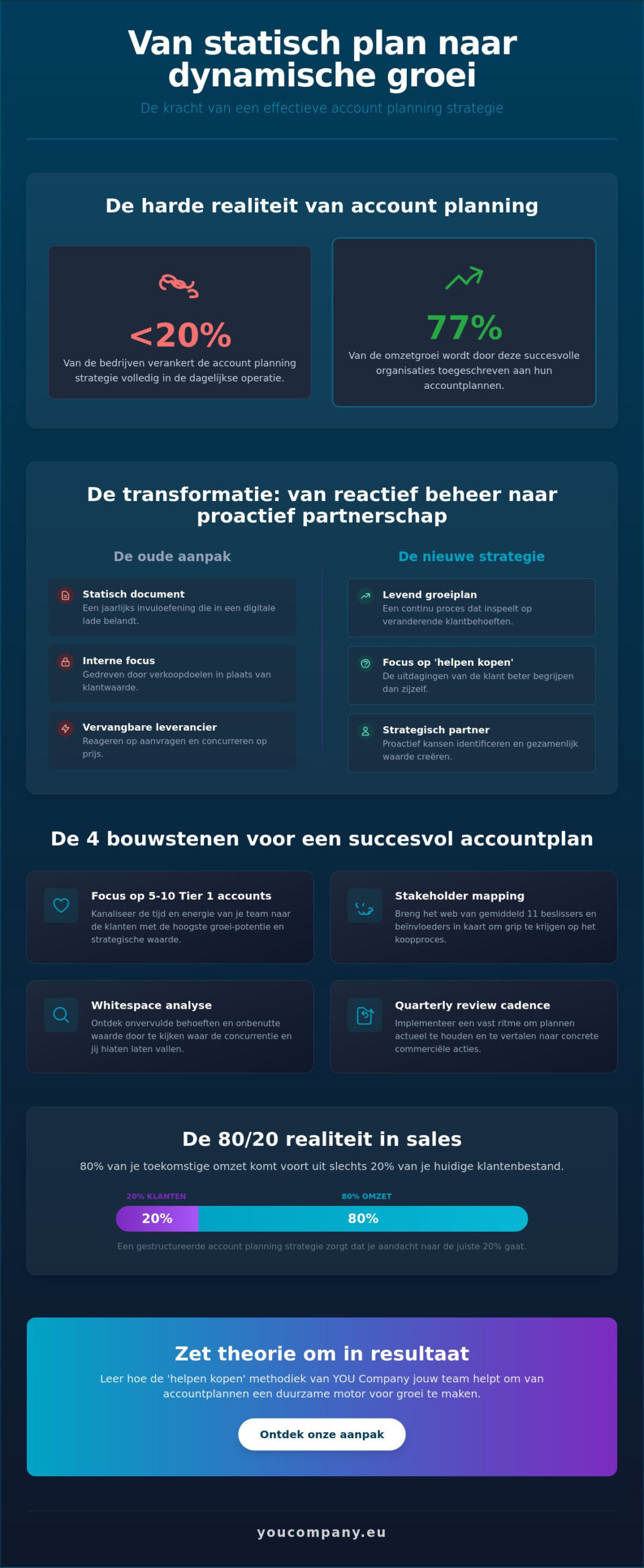 Van statisch plan naar dynamische groei

De kracht van een effectieve account planning strategie

De harde realiteit van account planning

<20%

Van de bedrijven verankert de account planning strategie volledig in de dagelijkse operatie.

77%

Van de omzetgroei wordt door deze succesvolle organisaties toegeschreven aan hun accountplannen.

De transformatie: van reactief beheer naar proactief partnerschap

De oude aanpak

Statisch document
Een jaarlijks invuloefening die in een digitale lade belandt.

Interne focus
Gedreven door verkoopdoelen in plaats van klantwaarde.

Vervangbare leverancier
Reageren op aanvragen en concurreren op prijs.

De nieuwe strategie

Levend groeiplan
Een continu proces dat inspeelt op veranderende klantbehoeften.

Focus op 'helpen kopen'
De uitdagingen van de klant beter begrijpen dan zijzelf.

Strategisch partner
Proactief kansen identificeren en gezamenlijk waarde creëren.

De 4 bouwstenen voor een succesvol accountplan

Focus op 5-10 Tier 1 accounts
Kanaliseer de tijd en energie van je team naar de klanten met de hoogste groei-potentie en strategische waarde.

Stakeholder mapping
Breng het web van gemiddeld 11 beslissers en beïnvloeders in kaart om grip te krijgen op het koopproces.

Whitespace analyse
Ontdek onvervulde behoeften en onbenutte waarde door te kijken waar de concurrentie en jij hiaten laten vallen.

Quarterly review cadence
Implementeer een vast ritme om plannen actueel te houden en te vertalen naar concrete commerciële acties.

De 80/20 realiteit in sales

80% van je toekomstige omzet komt voort uit slechts 20% van je huidige klantenbestand.

20% KLANTEN
80% OMZET
20%
80%

Een gestructureerde account planning strategie zorgt dat je aandacht naar de juiste 20% gaat.

Zet theorie om in resultaat

Leer hoe de 'helpen kopen' methodiek van YOU Company jouw team helpt om van accountplannen een duurzame motor voor groei te maken.

Ontdek onze aanpak

youcompany.eu